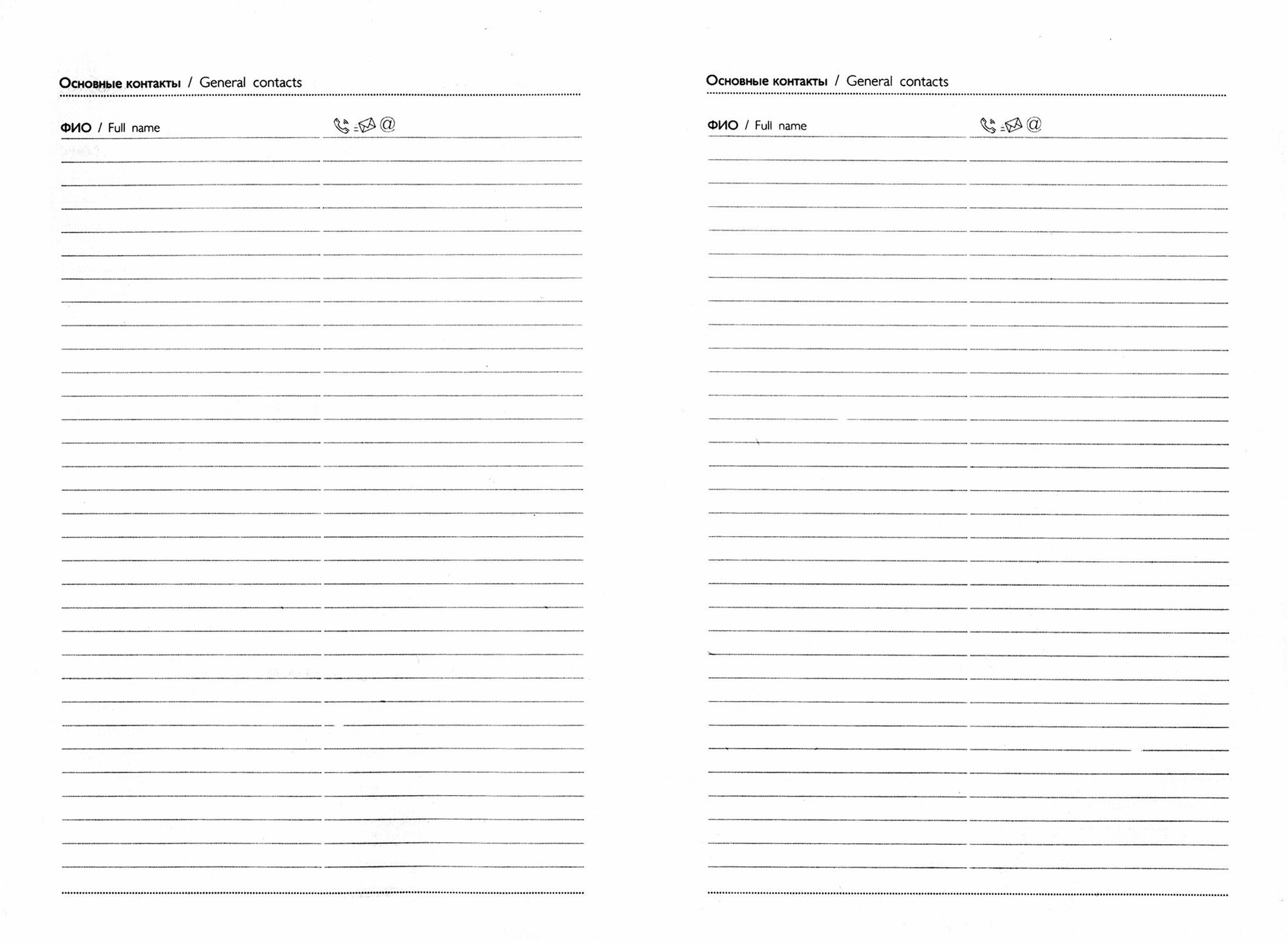 Основные контакты / General contacts

ФИО / Full name

@

Основные контакты / General contacts

ФИО / Full name

@